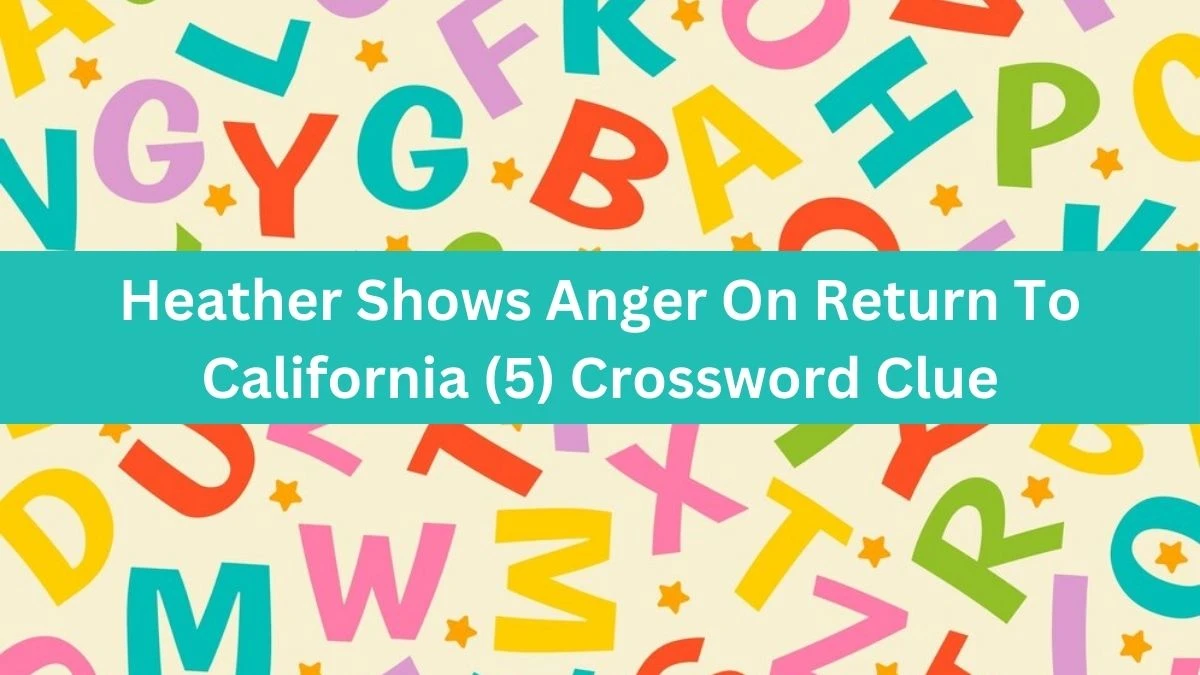 Heather Shows Anger On Return To California (5) Crossword Clue